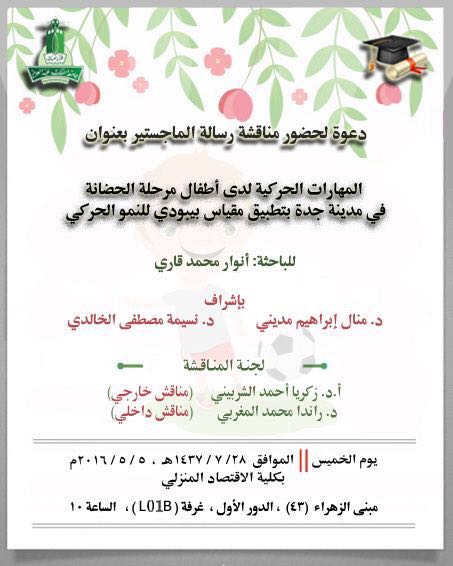 دعوة لحضور مناقشة رسالة الماجستير بعنوان

المهارات الحركية لدى أطفال مرحلة الحضانة
في مدينة جدة بتطبيق مقياس بيبودي للنمو الحركي

للباحثة: أنوار محمد قاري

بإشراف
د. منال إبراهيم مديني    د. نسيمة مصطفى الخالدي

لجنة المناقشة

أ.د. زكريا أحمد الشربيني (مناقش خارجي)
د. راندا محمد المغربي (مناقش داخلي)

يوم الخميس || الموافق ٢٨ / ٧ / ١٤٣٧هـ ، ٥ / ٥ / ٢٠١٦م
بكلية الاقتصاد المنزلي

مبنى الزهراء (٤٣) ، الدور الأول ، غرفة ( L01B ) ، الساعة ١٠